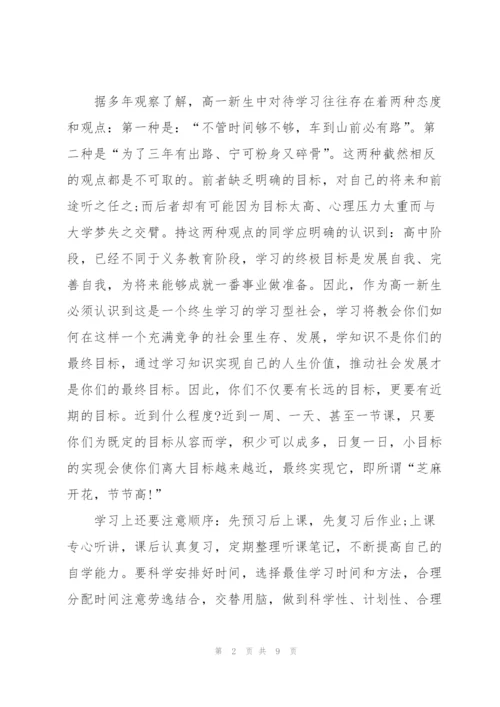 据多年观察了解，高一新生中对待学习往往存在着两种态度和观点：第一种是：“不管时间够不够，车到山前必有路”。第二种是“为了三年有出路、宁可粉身又碎骨”。这两种截然相反的观点都是不可取的。前者缺乏明确的目标，对自己的将来和前途听之任之;而后者却有可能因为目标太高、心理压力太重而与大学梦失之交臂。持这两种观点的同学应明确的认识到：高中阶段，已经不同于义务教育阶段，学习的终极目标是发展自我、完善自我，为将来能够成就一番事业做准备。因此，作为高一新生必须认识到这是一个终生学习的学习型社会，学习将教会你们如何在这样一个充满竞争的社会里生存、发展，学知识不是你们的最终目标，通过学习知识实现自己的人生价值，推动社会发展才是你们的最终目标。因此，你们不仅要有长远的目标，更要有近期的目标。近到什么程度?近到一周、一天、甚至一节课，只要你们为既定的目标从容而学，积少可以成多，日复一日，小目标的实现会使你们离大目标越来越近，最终实现它，即所谓“芝麻开花，节节高!”

学习上还要注意顺序：先预习后上课，先复习后作业;上课专心听讲，课后认真复习，定期整理听课笔记，不断提高自己的自学能力。要科学安排好时间，选择最佳学习时间和方法，合理分配时间注意劳逸结合，交替用脑，做到科学性、计划性、合理

第 2 页 共 9 页